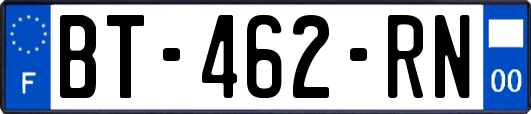 F
BT-462-RN
00